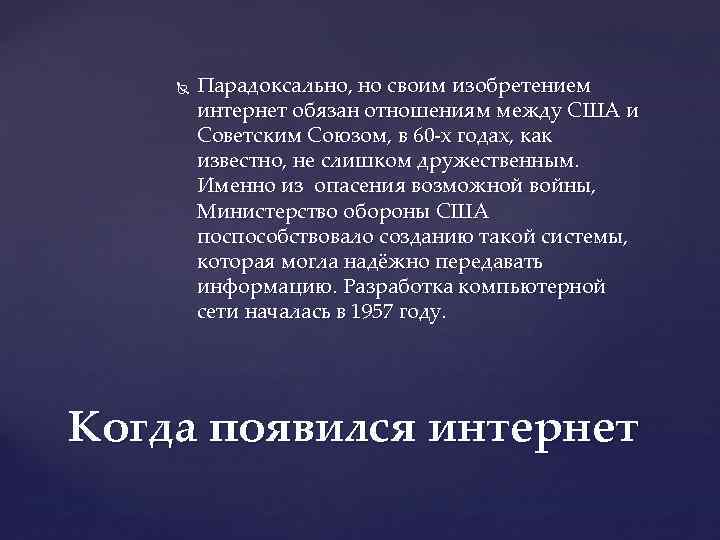 Парадоксально, но своим изобретением интернет обязан отношениям между США и Советским Союзом, в 60-х годах, как известно, не слишком дружественным. Именно из  опасения возможной войны, Министерство обороны США поспособствовало созданию такой системы, которая могла надёжно передавать информацию. Разработка компьютерной сети началась в 1957 году.

Когда появился интернет